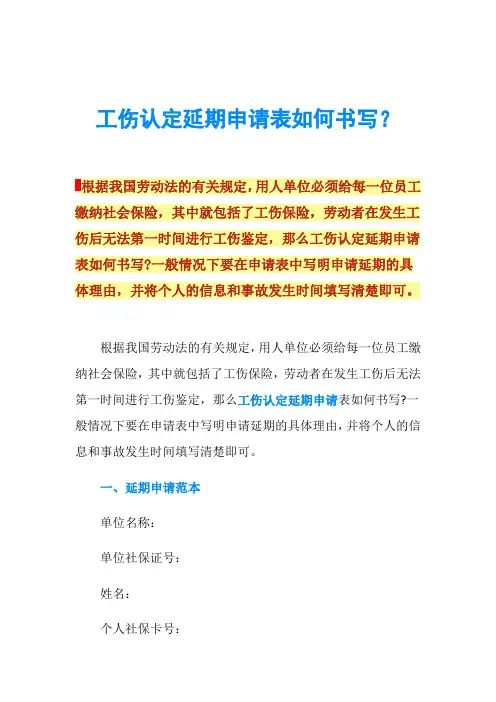 工伤认定延期申请表如何书写？

根据我国劳动法的有关规定，用人单位必须给每一位员工缴纳社会保险，其中就包括了工伤保险，劳动者在发生工伤后无法第一时间进行工伤鉴定，那么工伤认定延期申请表如何书写?一般情况下要在申请表中写明申请延期的具体理由，并将个人的信息和事故发生时间填写清楚即可。

根据我国劳动法的有关规定，用人单位必须给每一位员工缴纳社会保险，其中就包括了工伤保险，劳动者在发生工伤后无法第一时间进行工伤鉴定，那么工伤认定延期申请表如何书写?一般情况下要在申请表中写明申请延期的具体理由，并将个人的信息和事故发生时间填写清楚即可。

一、延期申请范本

单位名称：

单位社保证号：

姓名：

个人社保卡号：